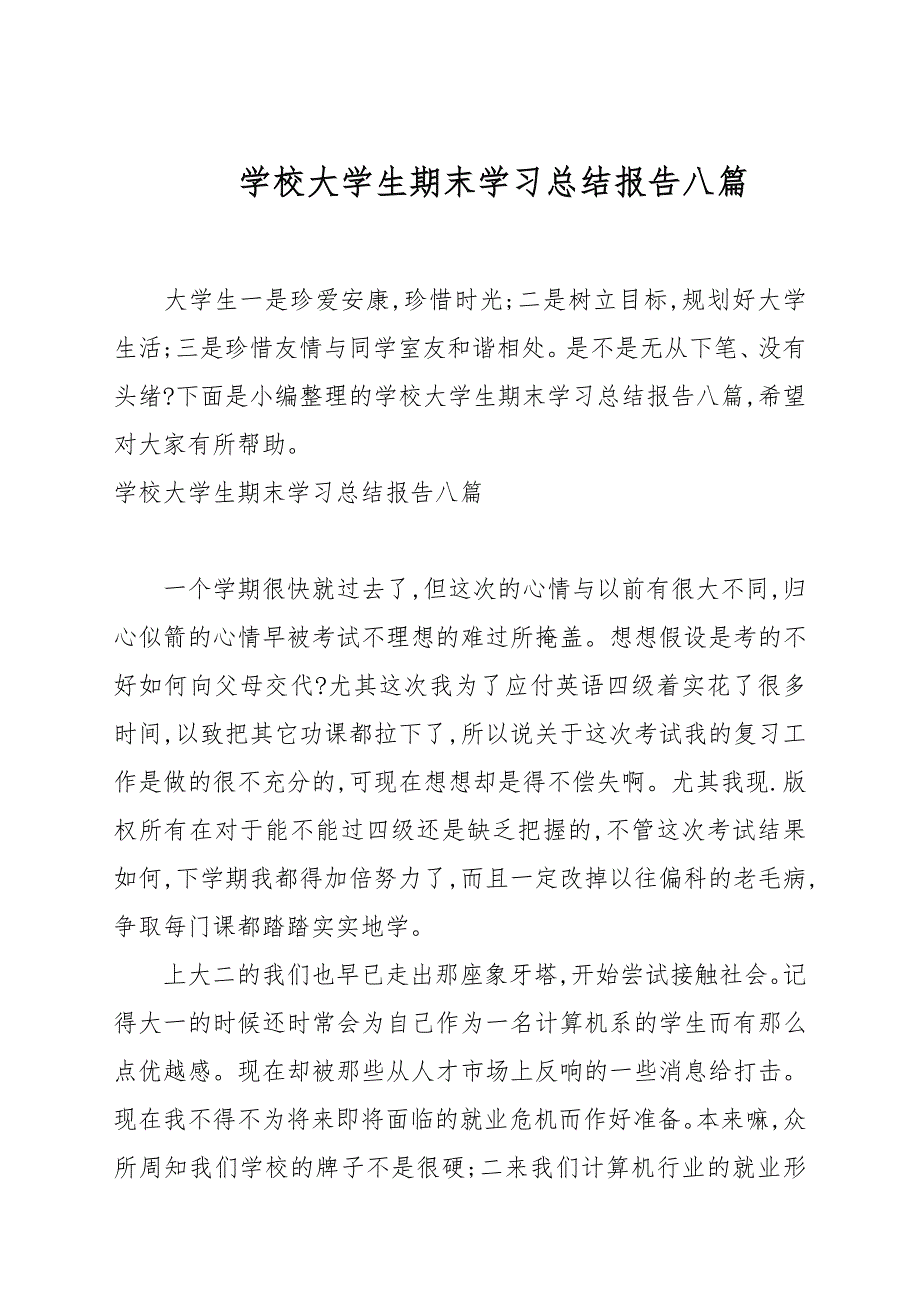 学校大学生期末学习总结报告八篇

大学生一是珍爱安康，珍惜时光；二是树立目标，规划好大学生活；三是珍惜友情与同学室友和谐相处。是不是无从下笔、没有头绪?下面是小编整理的学校大学生期末学习总结报告八篇，希望对大家有所帮助。

学校大学生期末学习总结报告八篇

一个学期很快就过去了，但这次的心情与以前有很大不同，归心似箭的心情早被考试不理想的难过所掩盖。想想假设是考的不好如何向父母交代?尤其这次我为了应付英语四级着实花了很多时间，以致把其它功课都拉下了，所以说关于这次考试我的复习工作是做的很不充分的，可现在想想却是得不偿失啊。尤其我现.版权所有在对于能不能过四级还是缺乏把握的，不管这次考试结果如何，下学期我都得加倍努力了，而且一定改掉以往偏科的老毛病，争取每门课都踏踏实实地学。

上大二的我们也早已走出那座象牙塔，开始尝试接触社会。记得大一的时候还时常会为自己作为一名计算机系的学生而有那么点优越感。现在却被那些从人才市场上反响的一些消息给打击。现在我不得不为将来即将面临的就业危机而作好准备。本来嘛，众所周知我们学校的牌子不是很硬；二来我们计算机行业的就业形